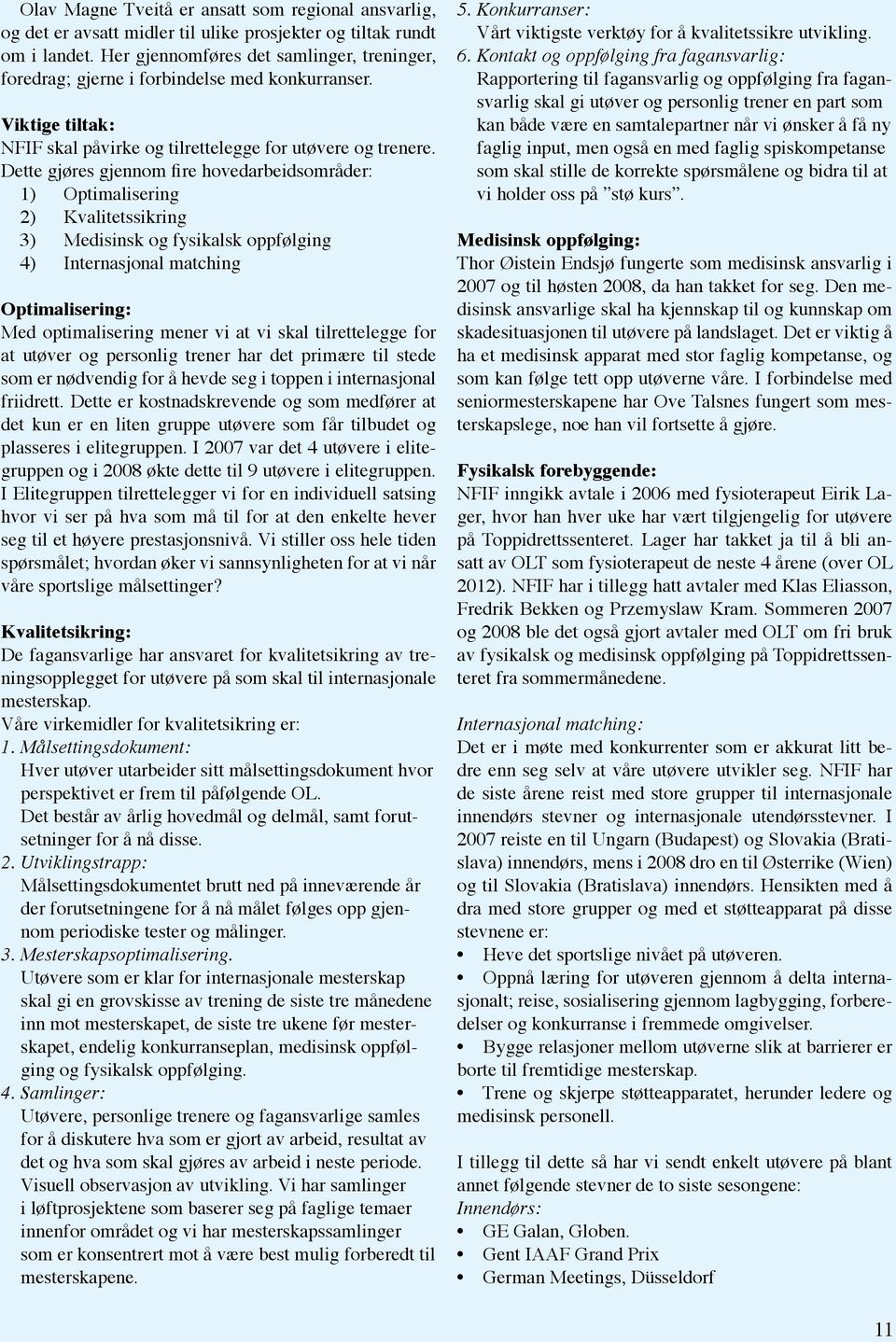 Olav Magne Tveitå er ansatt som regional ansvarlig, og det er avsatt midler til ulike prosjekter og tiltak rundt om i landet. Her gjennomføres det samlinger, treninger, foredrag; gjerne i forbindelse med konkurranser.

Viktige tiltak:
NFIF skal påvirke og tilrettelegge for utøvere og trenere. Dette gjøres gjennom fire hovedarbeidsområder:
1) Optimalisering
2) Kvalitetssikring
3) Medisinsk og fysikalsk oppfølging
4) Internasjonal matching

Optimalisering:
Med optimalisering mener vi at vi skal tilrettelegge for at utøver og personlig trener har det primære til stede som er nødvendig for å hevde seg i toppen i internasjonal friidrett. Dette er kostnadskrevende og som medfører at det kun er en liten gruppe utøvere som får tilbudet og plasseres i elitegruppen. I 2007 var det 4 utøvere i elitegruppen og i 2008 økte dette til 9 utøvere i elitegruppen. I Elitegruppen tilrettelegger vi for en individuell satsing hvor vi ser på hva som må til for at den enkelte hever seg til et høyere prestasjonsnivå. Vi stiller oss hele tiden spørsmålet; hvordan øker vi sannsynligheten for at vi når våre sportslige målsettinger?

Kvalitetsikring:
De fagansvarlige har ansvaret for kvalitetsikring av treningsopplegget for utøvere på som skal til internasjonale mesterskap.
Våre virkemidler for kvalitetsikring er:
1. Målsettingsdokument:
Hver utøver utarbeider sitt målsettingsdokument hvor perspektivet er frem til påfølgende OL.
Det består av årlig hovedmål og delmål, samt forutsetninger for å nå disse.
2. Utviklingstrapp:
Målsettingsdokumentet brutt ned på inneværende år der forutsetningene for å nå målet følges opp gjennom periodiske tester og målinger.
3. Mesterskapsoptimalisering.
Utøvere som er klar for internasjonale mesterskap skal gi en grovskisse av trening de siste tre månedene inn mot mesterskapet, de siste tre ukene før mesterskapet, endelig konkurranseplan, medisinsk oppfølging og fysikalsk oppfølging.
4. Samlinger:
Utøvere, personlige trenere og fagansvarlige samles for å diskutere hva som er gjort av arbeid, resultat av det og hva som skal gjøres av arbeid i neste periode.
Visuell observasjon av utvikling. Vi har samlinger i løftprosjektene som baserer seg på faglige temaer innenfor området og vi har mesterskapssamlinger som er konsentrert mot å være best mulig forberedt til mesterskapene.

5. Konkurranser:
Vårt viktigste verktøy for å kvalitetssikre utvikling.
6. Kontakt og oppfølging fra fagansvarlig:
Rapportering til fagansvarlig og oppfølging fra fagansvarlig skal gi utøver og personlig trener en part som kan både være en samtalepartner når vi ønsker å få ny faglig input, men også en med faglig spiskompetanse som skal stille de korrekte spørsmålene og bidra til at vi holder oss på ”stø kurs”.

Medisinsk oppfølging:
Thor Øistein Endsjø fungerte som medisinsk ansvarlig i 2007 og til høsten 2008, da han takket for seg. Den medisinsk ansvarlige skal ha kjennskap til og kunnskap om skadesituasjonen til utøvere på landslaget. Det er viktig å ha et medisinsk apparat med stor faglig kompetanse, og som kan følge tett opp utøverne våre. I forbindelse med seniormesterskapene har Ove Talsnes fungert som mesterskapslege, noe han vil fortsette å gjøre.

Fysikalsk forebyggende:
NFIF inngikk avtale i 2006 med fysioterapeut Eirik Lager, hvor han hver uke har vært tilgjengelig for utøvere på Toppidrettssenteret. Lager har takket ja til å bli ansatt av OLT som fysioterapeut de neste 4 årene (over OL 2012). NFIF har i tillegg hatt avtaler med Klas Eliasson, Fredrik Bekken og Przemyslaw Kram. Sommeren 2007 og 2008 ble det også gjort avtaler med OLT om fri bruk av fysikalsk og medisinsk oppfølging på Toppidrettssenteret fra sommermånedene.

Internasjonal matching:
Det er i møte med konkurrenter som er akkurat litt bedre enn seg selv at våre utøvere utvikler seg. NFIF har de siste årene reist med store grupper til internasjonale innendørs stevner og internasjonale utendørsstevner. I 2007 reiste en til Ungarn (Budapest) og Slovakia (Bratislava) innendørs, mens i 2008 dro en til Østerrike (Wien) og til Slovakia (Bratislava) innendørs. Hensikten med å dra med store grupper og med et støtteapparat på disse stevnene er:
• Heve det sportslige nivået på utøveren.
• Oppnå læring for utøveren gjennom å delta internasjonalt; reise, sosialisering gjennom lagbygging, forberedelser og konkurranse i fremmede omgivelser.
• Bygge relasjoner mellom utøverne slik at barrierer er borte til fremtidige mesterskap.
• Trene og skjerpe støtteapparatet, herunder ledere og medisinsk personell.

I tillegg til dette så har vi sendt enkelt utøvere på blant annet følgende stevner de to siste sesongene:
Innendørs:
• GE Galan, Globen.
• Gent IAAF Grand Prix
• German Meetings, Düsseldorf

11